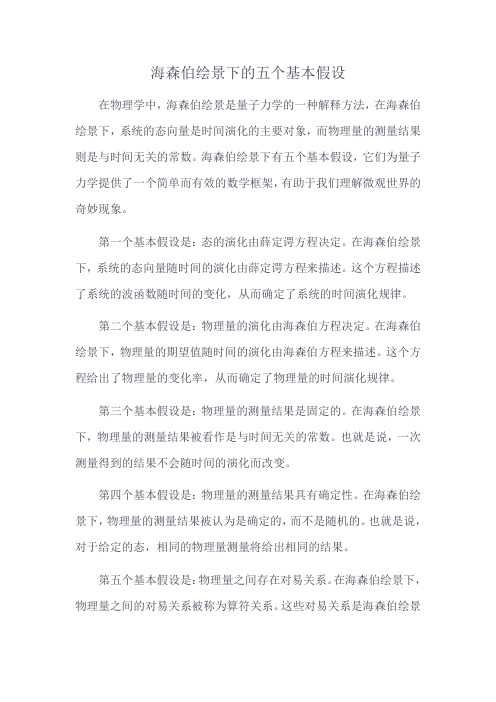 海森伯绘景下的五个基本假设

在物理学中，海森伯绘景是量子力学的一种解释方法，在海森伯绘景下，系统的态向量是时间演化的主要对象，而物理量的测量结果则是与时间无关的常数。海森伯绘景下有五个基本假设，它们为量子力学提供了一个简单而有效的数学框架，有助于我们理解微观世界的奇妙现象。

第一个基本假设是：态的演化由薛定谔方程决定。在海森伯绘景下，系统的态向量随时间的演化由薛定谔方程来描述。这个方程描述了系统的波函数随时间的变化，从而确定了系统的时间演化规律。

第二个基本假设是：物理量的演化由海森伯方程决定。在海森伯绘景下，物理量的期望值随时间的演化由海森伯方程来描述。这个方程给出了物理量的变化率，从而确定了物理量的时间演化规律。

第三个基本假设是：物理量的测量结果是固定的。在海森伯绘景下，物理量的测量结果被看作是与时间无关的常数。也就是说，一次测量得到的结果不会随时间的演化而改变。

第四个基本假设是：物理量的测量结果具有确定性。在海森伯绘景下，物理量的测量结果被认为是确定的，而不是随机的。也就是说，对于给定的态，相同的物理量测量将给出相同的结果。

第五个基本假设是：物理量之间存在对易关系。在海森伯绘景下，物理量之间的对易关系被称为算符关系。这些对易关系是海森伯绘景